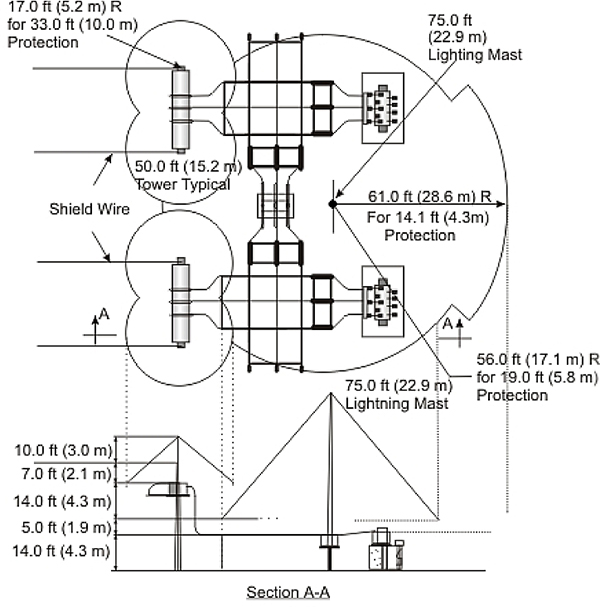 17.0 ft (5.2 m) R for 33.0 ft (10.0 m) Protection

75.0 ft (22.9 m) Lighting Mast

50.0 ft (15.2 m) Tower Typical

Shield Wire

61.0 ft (28.6 m) R For 14.1 ft (4.3m) Protection

A

A

56.0 ft (17.1 m) R for 19.0 ft (5.8 m) Protection

75.0 ft (22.9 m) Lightning Mast

10.0 ft (3.0 m)
7.0 ft (2.1 m)
14.0 ft (4.3 m)
5.0 ft (1.9 m)
14.0 ft (4.3 m)

Section A-A